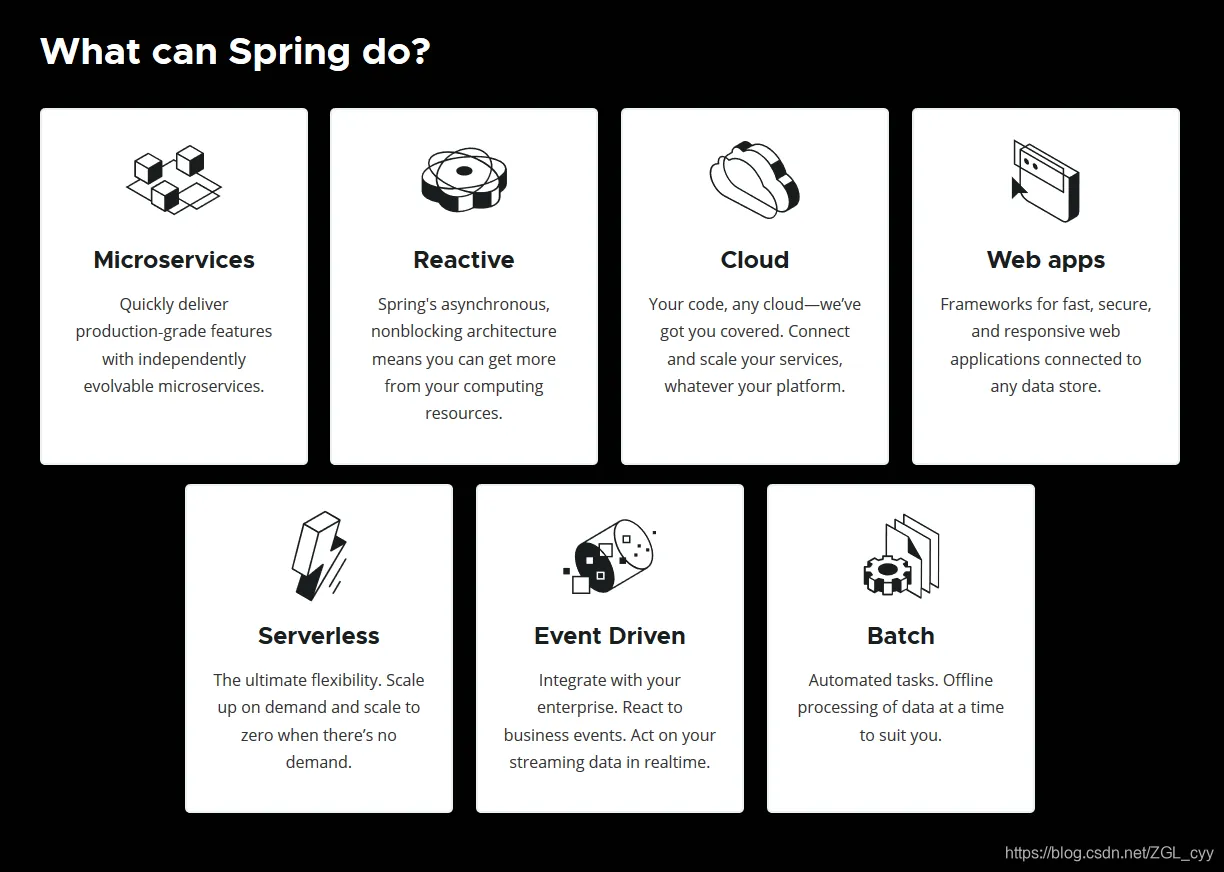 What can Spring do?

Microservices

Quickly deliver production-grade features with independently evolvable microservices.

Reactive

Spring's asynchronous, nonblocking architecture means you can get more from your computing resources.

Cloud

Your code, any cloud—we've got you covered. Connect and scale your services, whatever your platform.

Web apps

Frameworks for fast, secure, and responsive web applications connected to any data store.

Serverless

The ultimate flexibility. Scale up on demand and scale to zero when there's no demand.

Event Driven

Integrate with your enterprise. React to business events. Act on your streaming data in realtime.

Batch

Automated tasks. Offline processing of data at a time to suit you.

https://blog.csdn.net/ZGL_cyy